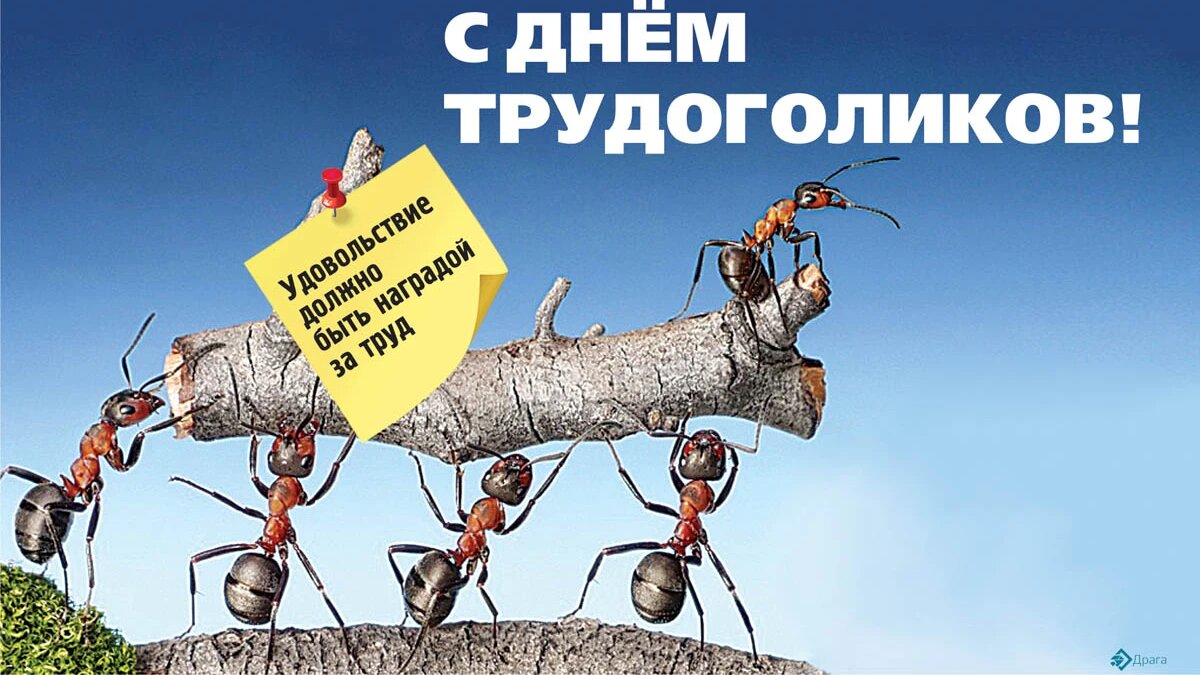 С ДНЁМ ТРУДОГОЛИКОВ!

Удовольствие должно быть наградой за труд

Драга